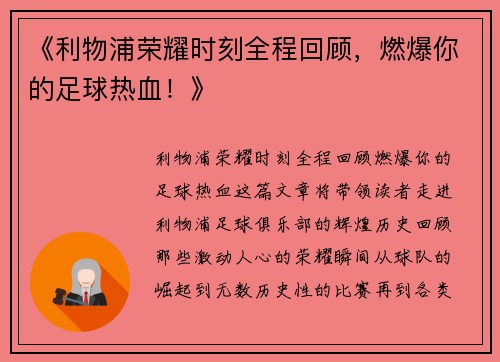 《利物浦荣耀时刻全程回顾，燃爆你的足球热血！》

利物浦荣耀时刻全程回顾燃爆你的足球热血这篇文章将带领读者走进利物浦足球俱乐部的辉煌历史回顾那些激动人心的荣耀瞬间从球队的崛起到无数历史性的比赛再到各类